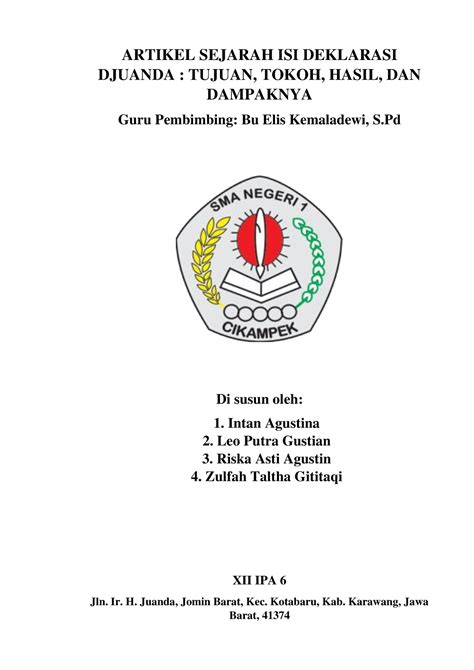 ARTIKEL SEJARAH ISI DEKLARASI DJUANDA : TUJUAN, TOKOH, HASIL, DAN DAMPAKNYA

Guru Pembimbing: Bu Elis Kemaladewi, S.Pd

SMA NEGERI 1
CIKAMPEK

Di susun oleh:

1. Intan Agustina
2. Leo Putra Gustian
3. Riska Asti Agustin
4. Zulfah Taltha Gititaqi

XII IPA 6

Jln. Ir. H. Juanda, Jomin Barat, Kec. Kotabaru, Kab. Karawang, Jawa Barat, 41374